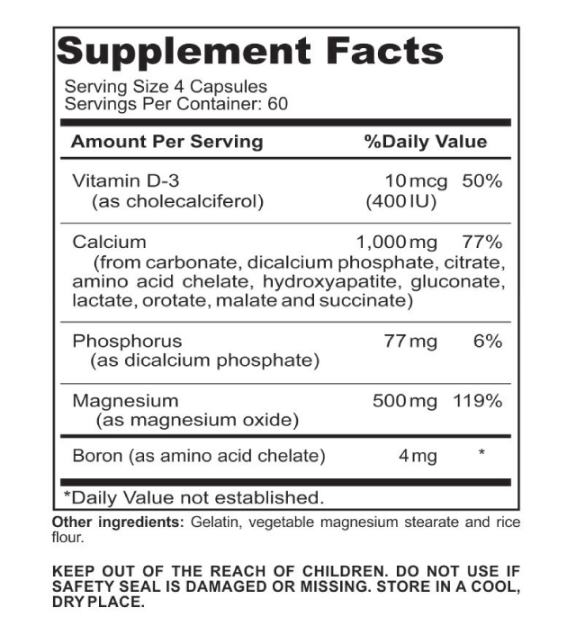 Supplement Facts

Serving Size 4 Capsules
Servings Per Container: 60

| Amount Per Serving | | %Daily Value |
|---|---|---|
| Vitamin D-3 (as cholecalciferol) | 10 mcg (400 IU) | 50% |
| Calcium (from carbonate, dicalcium phosphate, citrate, amino acid chelate, hydroxyapatite, gluconate, lactate, orotate, malate and succinate) | 1,000 mg | 77% |
| Phosphorus (as dicalcium phosphate) | 77 mg | 6% |
| Magnesium (as magnesium oxide) | 500 mg | 119% |
| Boron (as amino acid chelate) | 4 mg | * |

*Daily Value not established.

Other ingredients: Gelatin, vegetable magnesium stearate and rice flour.

KEEP OUT OF THE REACH OF CHILDREN. DO NOT USE IF SAFETY SEAL IS DAMAGED OR MISSING. STORE IN A COOL, DRY PLACE.